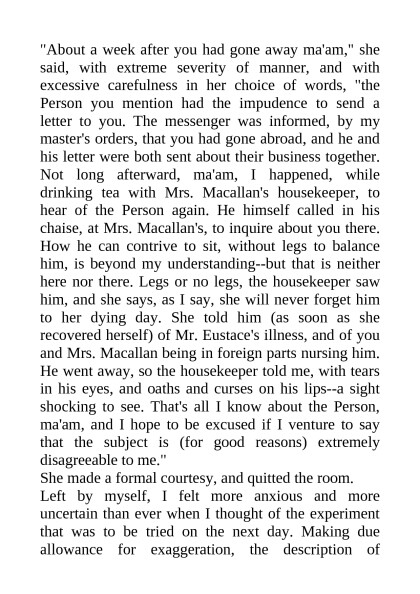 "About a week after you had gone away ma'am," she said, with extreme severity of manner, and with excessive carefulness in her choice of words, "the Person you mention had the impudence to send a letter to you. The messenger was informed, by my master's orders, that you had gone abroad, and he and his letter were both sent about their business together. Not long afterward, ma'am, I happened, while drinking tea with Mrs. Macallan's housekeeper, to hear of the Person again. He himself called in his chaise, at Mrs. Macallan's, to inquire about you there. How he can contrive to sit, without legs to balance him, is beyond my understanding--but that is neither here nor there. Legs or no legs, the housekeeper saw him, and she says, as I say, she will never forget him to her dying day. She told him (as soon as she recovered herself) of Mr. Eustace's illness, and of you and Mrs. Macallan being in foreign parts nursing him. He went away, so the housekeeper told me, with tears in his eyes, and oaths and curses on his lips--a sight shocking to see. That's all I know about the Person, ma'am, and I hope to be excused if I venture to say that the subject is (for good reasons) extremely disagreeable to me."

She made a formal courtesy, and quitted the room.

Left by myself, I felt more anxious and more uncertain than ever when I thought of the experiment that was to be tried on the next day. Making due allowance for exaggeration, the description of